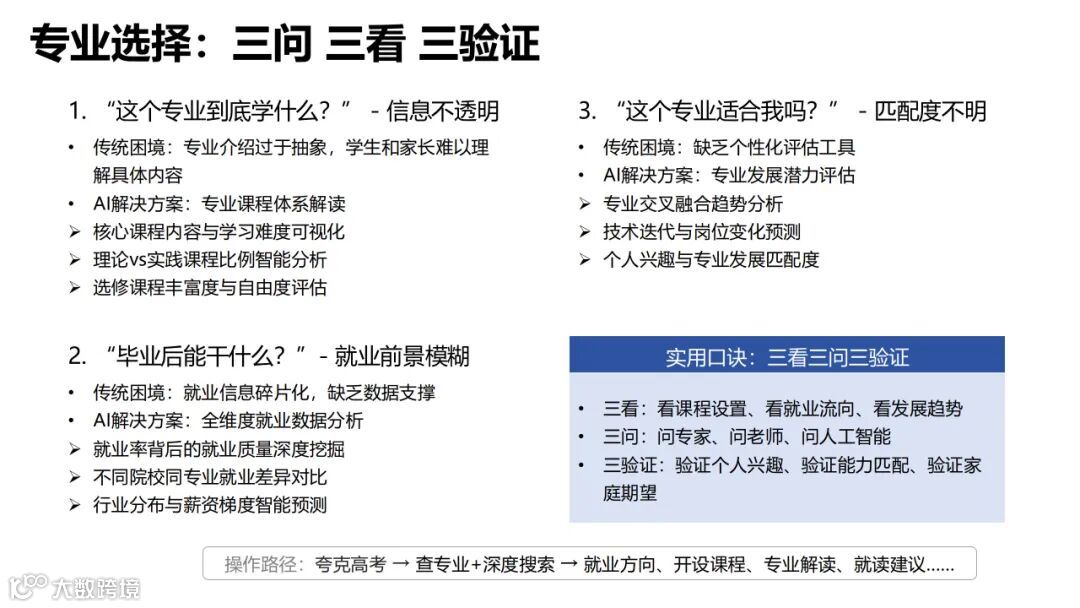 专业选择：三问 三看 三验证

1. “这个专业到底学什么？” - 信息不透明
• 传统困境：专业介绍过于抽象，学生和家长难以理解具体内容
• AI解决方案：专业课程体系解读
➢ 核心课程内容与学习难度可视化
➢ 理论vs实践课程比例智能分析
➢ 选修课程丰富度与自由度评估

2. “毕业后能干什么？” - 就业前景模糊
• 传统困境：就业信息碎片化，缺乏数据支撑
• AI解决方案：全维度就业数据分析
➢ 就业率背后的就业质量深度挖掘
➢ 不同院校同专业就业差异对比
➢ 行业分布与薪资梯度智能预测

3. “这个专业适合我吗？” - 匹配度不明
• 传统困境：缺乏个性化评估工具
• AI解决方案：专业发展潜力评估
➢ 专业交叉融合趋势分析
➢ 技术迭代与岗位变化预测
➢ 个人兴趣与专业发展匹配度

实用口诀：三看三问三验证
• 三看：看课程设置、看就业流向、看发展趋势
• 三问：问专家、问老师、问人工智能
• 三验证：验证个人兴趣、验证能力匹配、验证家庭期望

操作路径：夸克高考 → 查专业+深度搜索 → 就业方向、开设课程、专业解读、就读建议……

大数跨境